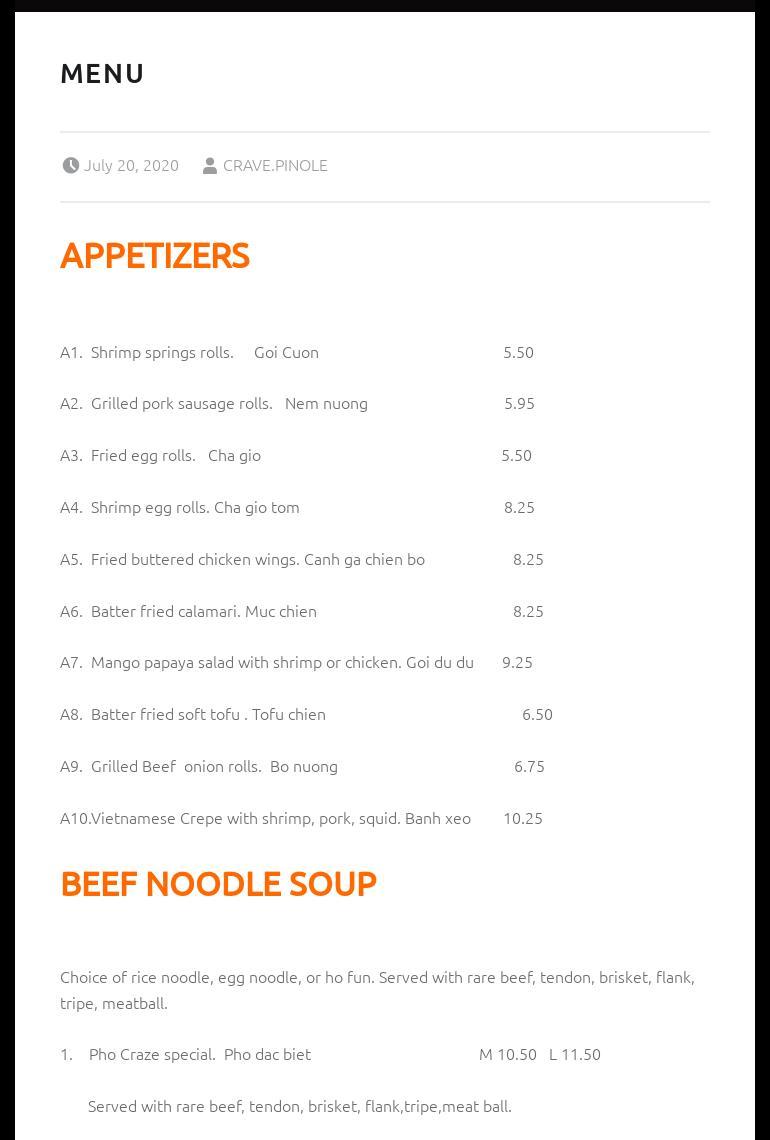 MENU

July 20, 2020 CRAVE.PINOLE

APPETIZERS

A1. Shrimp springs rolls. Goi Cuon 5.50

A2. Grilled pork sausage rolls. Nem nuong 5.95

A3. Fried egg rolls. Cha gio 5.50

A4. Shrimp egg rolls. Cha gio tom 8.25

A5. Fried buttered chicken wings. Canh ga chien bo 8.25

A6. Batter fried calamari. Muc chien 8.25

A7. Mango papaya salad with shrimp or chicken. Goi du du 9.25

A8. Batter fried soft tofu . Tofu chien 6.50

A9. Grilled Beef onion rolls. Bo nuong 6.75

A10.Vietnamese Crepe with shrimp, pork, squid. Banh xeo 10.25

BEEF NOODLE SOUP

Choice of rice noodle, egg noodle, or ho fun. Served with rare beef, tendon, brisket, flank, tripe, meatball.

1. Pho Craze special. Pho dac biet M 10.50 L 11.50

Served with rare beef, tendon, brisket, flank,tripe,meat ball.